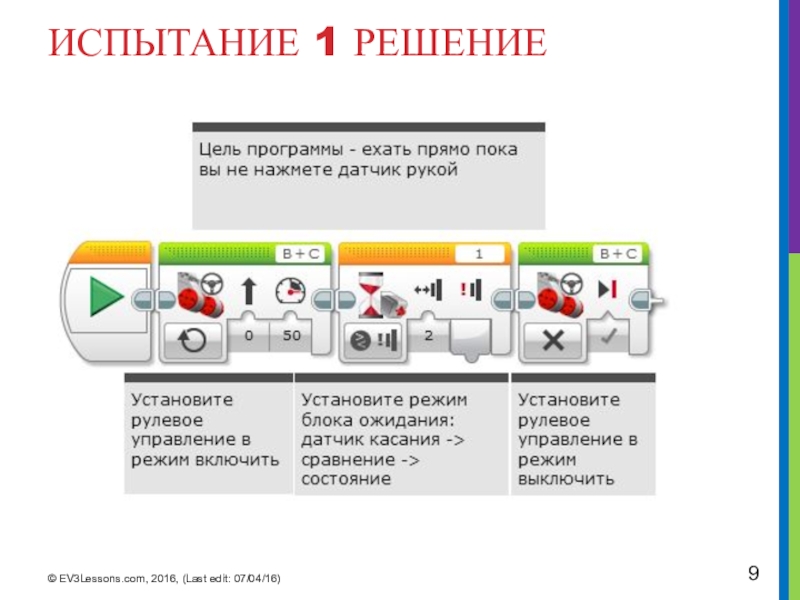 ИСПЫТАНИЕ 1 РЕШЕНИЕ

Цель программы - ехать прямо пока вы не нажмете датчик рукой

B + C

0

50

1

2

B + C

Установите рулевое управление в режим включить

Установите режим блока ожидания: датчик касания -> сравнение -> состояние

Установите рулевое управление в режим выключить

© EV3Lessons.com, 2016, (Last edit: 07/04/16)

9